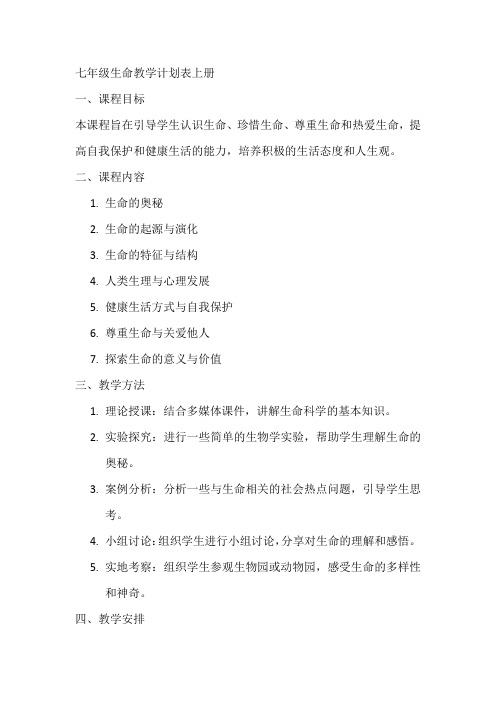 七年级生命教学计划表上册

一、课程目标

本课程旨在引导学生认识生命、珍惜生命、尊重生命和热爱生命，提高自我保护和健康生活的能力，培养积极的生活态度和人生观。

二、课程内容

1. 生命的奥秘
2. 生命的起源与演化
3. 生命的特征与结构
4. 人类生理与心理发展
5. 健康生活方式与自我保护
6. 尊重生命与关爱他人
7. 探索生命的意义与价值

三、教学方法

1. 理论授课：结合多媒体课件，讲解生命科学的基本知识。
2. 实验探究：进行一些简单的生物学实验，帮助学生理解生命的奥秘。
3. 案例分析：分析一些与生命相关的社会热点问题，引导学生思考。
4. 小组讨论：组织学生进行小组讨论，分享对生命的理解和感悟。
5. 实地考察：组织学生参观生物园或动物园，感受生命的多样性和神奇。

四、教学安排